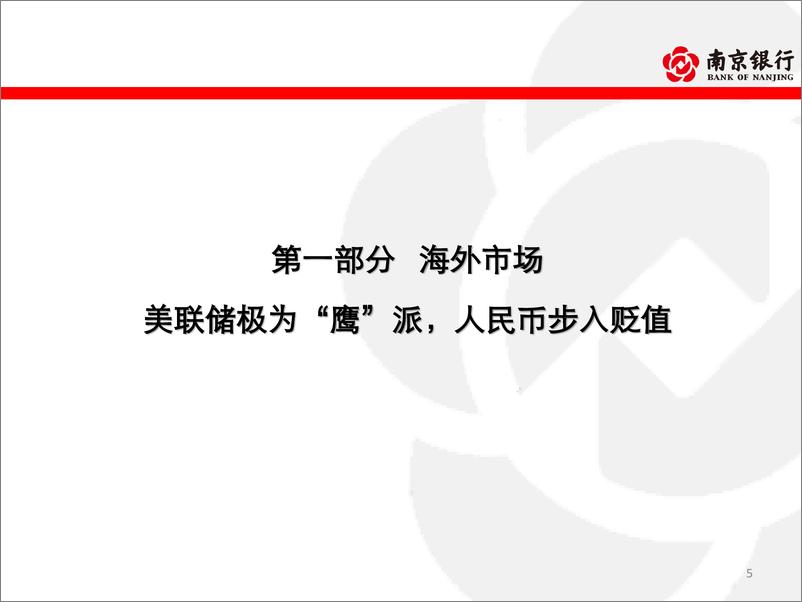 南京银行
BANK OF NANJING

第一部分 海外市场

美联储极为“鹰”派，人民币步入贬值

5